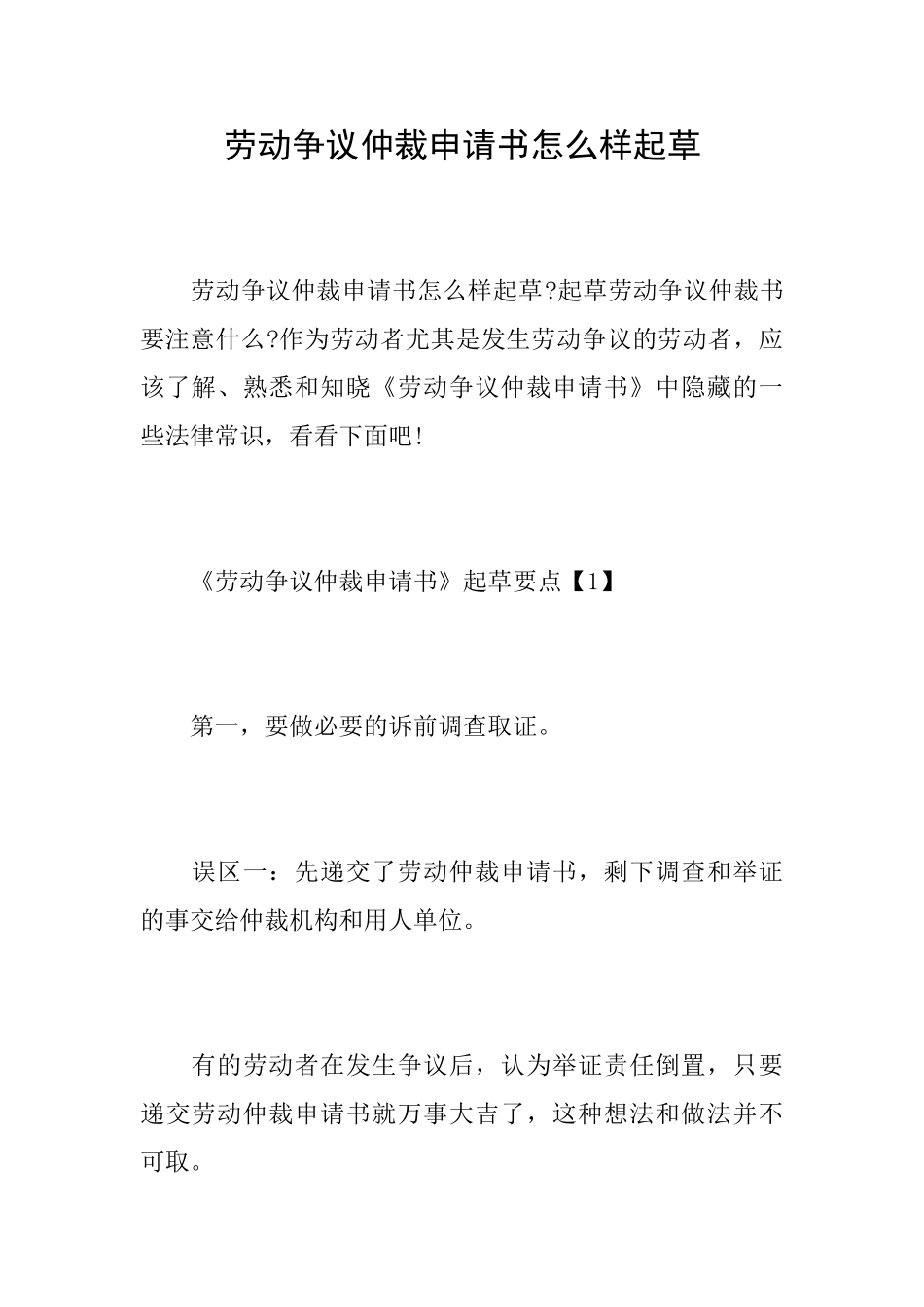 劳动争议仲裁申请书怎么样起草

劳动争议仲裁申请书怎么样起草?起草劳动争议仲裁书要注意什么?作为劳动者尤其是发生劳动争议的劳动者，应该了解、熟悉和知晓《劳动争议仲裁申请书》中隐藏的一些法律常识，看看下面吧!

《劳动争议仲裁申请书》起草要点【1】

第一，要做必要的诉前调查取证。

误区一：先递交了劳动仲裁申请书，剩下调查和举证的事交给仲裁机构和用人单位。

有的劳动者在发生争议后，认为举证责任倒置，只要递交劳动仲裁申请书就万事大吉了，这种想法和做法并不可取。